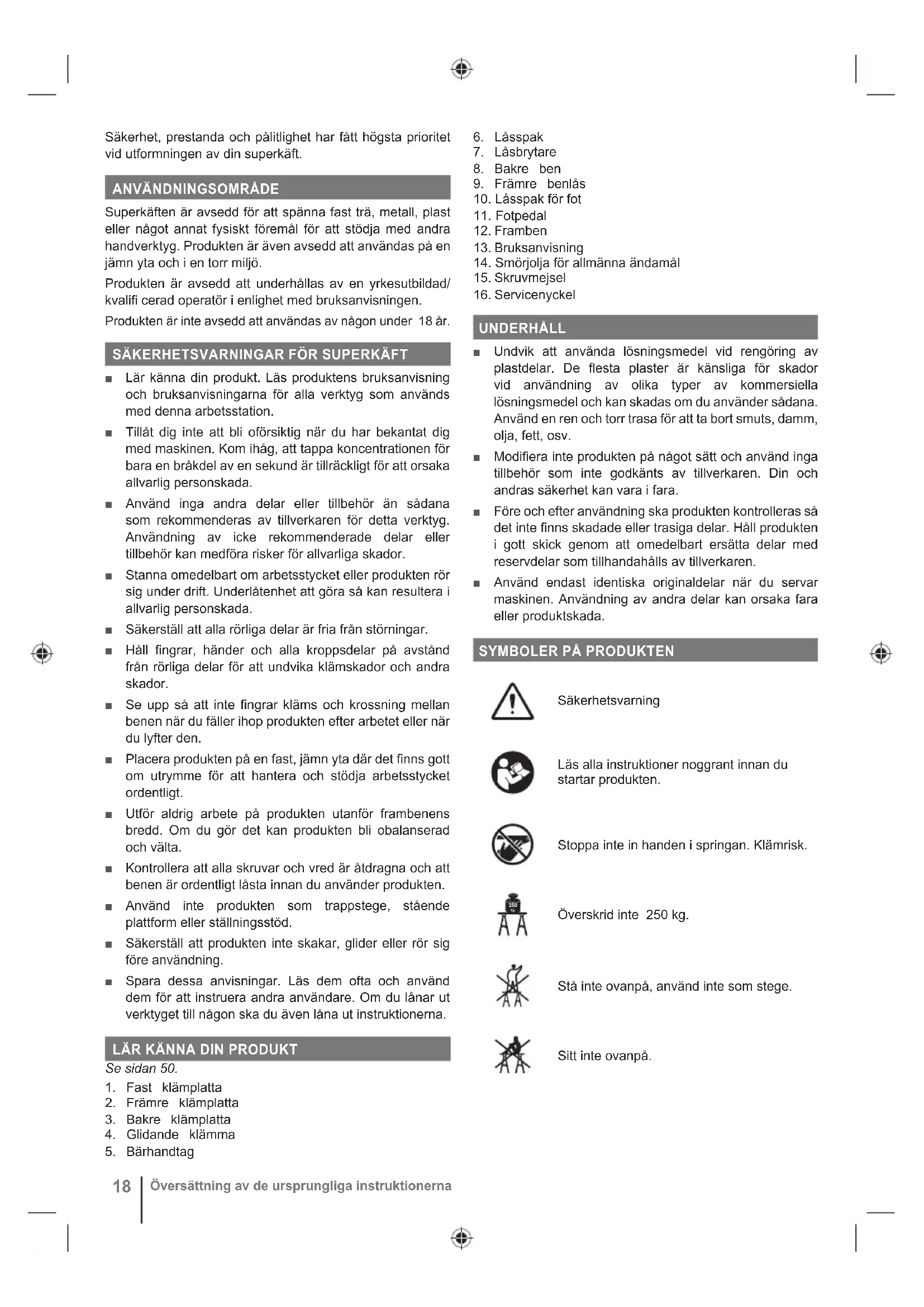 Säkerhet, prestanda och pålitlighet har fått högsta prioritet vid utformningen av din superkäft.

ANVÄNDNINGSOMRÅDE

Superkäften är avsedd för att spänna fast trä, metall, plast eller något annat fysiskt föremål för att stödja med andra handverktyg. Produkten är även avsedd att användas på en jämn yta och i en torr miljö.

Produkten är avsedd att underhållas av en yrkesutbildad/ kvalifi cerad operatör i enlighet med bruksanvisningen.

Produkten är inte avsedd att användas av någon under 18 år.

SÄKERHETSVARNINGAR FÖR SUPERKÄFT

■ Lär känna din produkt. Läs produktens bruksanvisning och bruksanvisningarna för alla verktyg som används med denna arbetsstation.

■ Tillåt dig inte att bli oförsiktig när du har bekantat dig med maskinen. Kom ihåg, att tappa koncentrationen för bara en bråkdel av en sekund är tillräckligt för att orsaka allvarlig personskada.

■ Använd inga andra delar eller tillbehör än sådana som rekommenderas av tillverkaren för detta verktyg. Användning av icke rekommenderade delar eller tillbehör kan medföra risker för allvarliga skador.

■ Stanna omedelbart om arbetsstycket eller produkten rör sig under drift. Underlåtenhet att göra så kan resultera i allvarlig personskada.

■ Säkerställ att alla rörliga delar är fria från störningar.

■ Håll fingrar, händer och alla kroppsdelar på avstånd från rörliga delar för att undvika klämskador och andra skador.

■ Se upp så att inte fingrar kläms och krossning mellan benen när du fäller ihop produkten efter arbetet eller när du lyfter den.

■ Placera produkten på en fast, jämn yta där det finns gott om utrymme för att hantera och stödja arbetsstycket ordentligt.

■ Utför aldrig arbete på produkten utanför frambenens bredd. Om du gör det kan produkten bli obalanserad och välta.

■ Kontrollera att alla skruvar och vred är åtdragna och att benen är ordentligt låsta innan du använder produkten.

■ Använd inte produkten som trappstege, stående plattform eller ställningsstöd.

■ Säkerställ att produkten inte skakar, glider eller rör sig före användning.

■ Spara dessa anvisningar. Läs dem ofta och använd dem för att instruera andra användare. Om du lånar ut verktyget till någon ska du även låna ut instruktionerna.

LÄR KÄNNA DIN PRODUKT

Se sidan 50.

1. Fast klämplatta
2. Främre klämplatta
3. Bakre klämplatta
4. Glidande klämma
5. Bärhandtag
6. Låsspak
7. Låsbrytare
8. Bakre ben
9. Främre benlås
10. Låsspak för fot
11. Fotpedal
12. Framben
13. Bruksanvisning
14. Smörjolja för allmänna ändamål
15. Skruvmejsel
16. Servicenyckel

UNDERHÅLL

■ Undvik att använda lösningsmedel vid rengöring av plastdelar. De flesta plaster är känsliga för skador vid användning av olika typer av kommersiella lösningsmedel och kan skadas om du använder sådana. Använd en ren och torr trasa för att ta bort smuts, damm, olja, fett, osv.

■ Modifiera inte produkten på något sätt och använd inga tillbehör som inte godkänts av tillverkaren. Din och andras säkerhet kan vara i fara.

■ Före och efter användning ska produkten kontrolleras så det inte finns skadade eller trasiga delar. Håll produkten i gott skick genom att omedelbart ersätta delar med reservdelar som tillhandahålls av tillverkaren.

■ Använd endast identiska originaldelar när du servar maskinen. Användning av andra delar kan orsaka fara eller produktskada.

SYMBOLER PÅ PRODUKTEN

Säkerhetsvarning

Läs alla instruktioner noggrant innan du startar produkten.

Stoppa inte in handen i springan. Klämrisk.

250

Överskrid inte 250 kg.

Stå inte ovanpå, använd inte som stege.

Sitt inte ovanpå.

18 Översättning av de ursprungliga instruktionerna